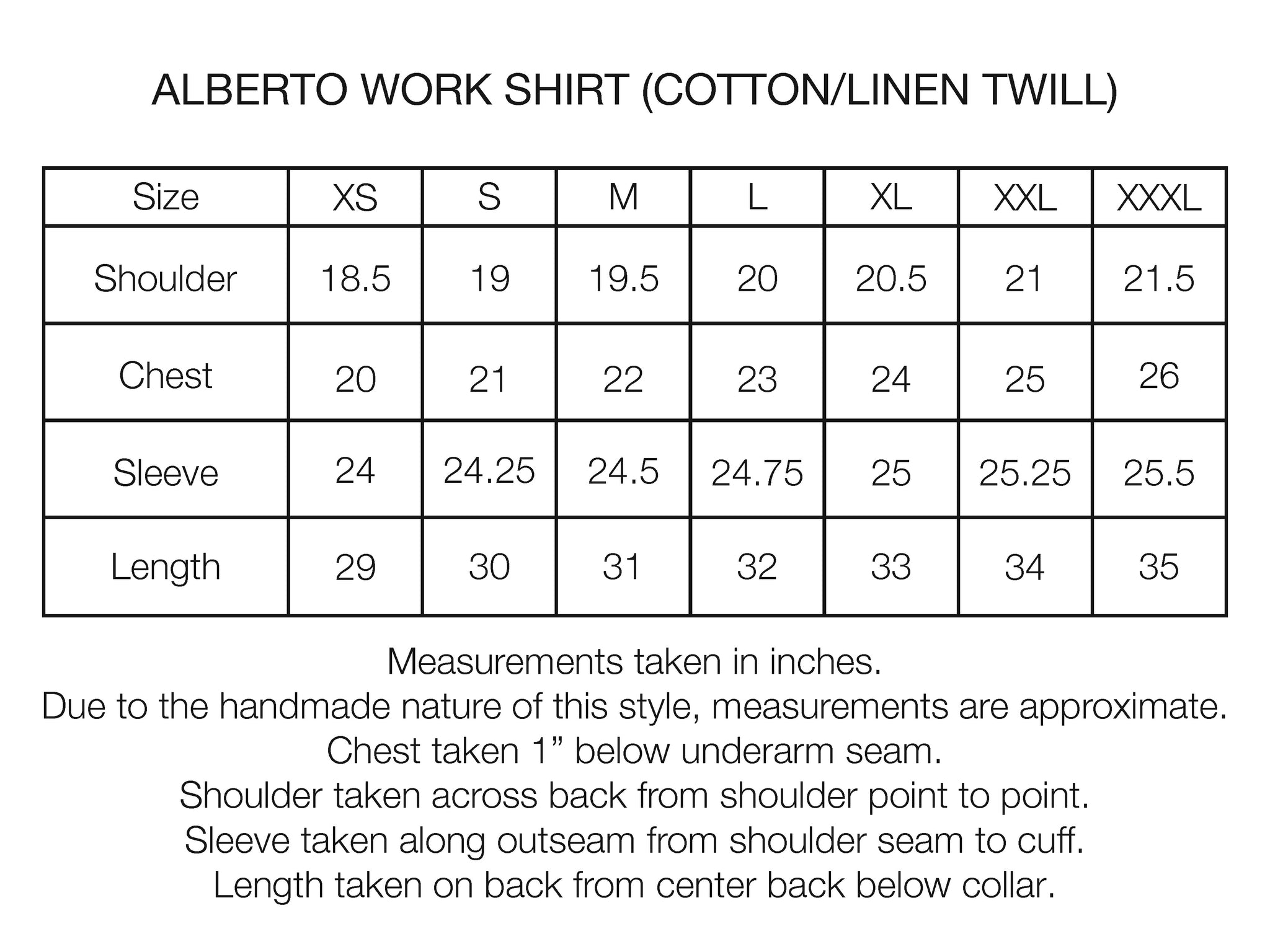 ALBERTO WORK SHIRT (COTTON/LINEN TWILL)

| Size | XS | S | M | L | XL | XXL | XXXL |
|---|---|---|---|---|---|---|---|
| Shoulder | 18.5 | 19 | 19.5 | 20 | 20.5 | 21 | 21.5 |
| Chest | 20 | 21 | 22 | 23 | 24 | 25 | 26 |
| Sleeve | 24 | 24.25 | 24.5 | 24.75 | 25 | 25.25 | 25.5 |
| Length | 29 | 30 | 31 | 32 | 33 | 34 | 35 |

Measurements taken in inches.
Due to the handmade nature of this style, measurements are approximate.
Chest taken 1” below underarm seam.
Shoulder taken across back from shoulder point to point.
Sleeve taken along outseam from shoulder seam to cuff.
Length taken on back from center back below collar.